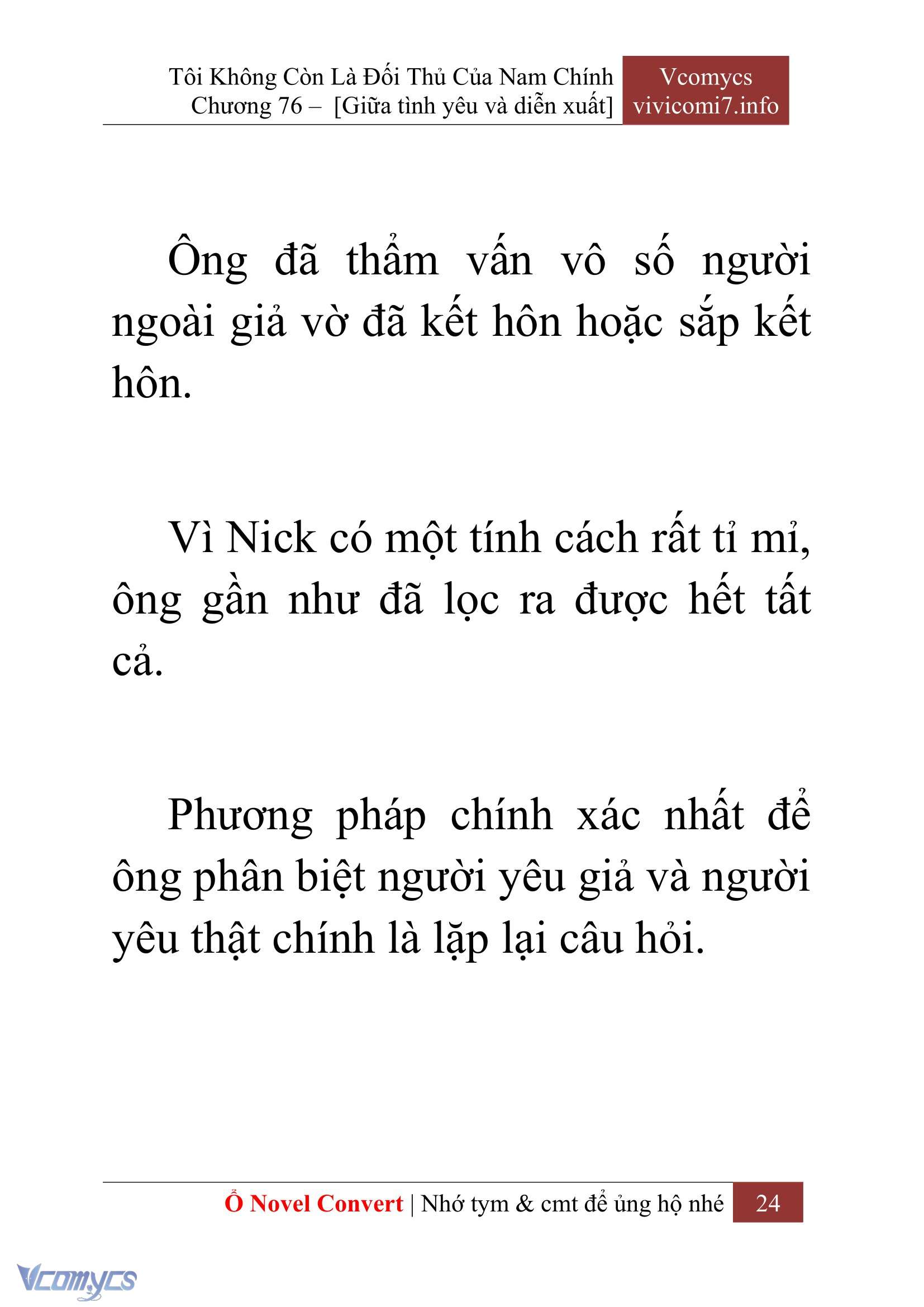 Tôi Không Còn Là Đối Thủ Của Nam Chính
Chương 76 – [Giữa tình yêu và diễn xuất]

Vcomycs
vivicomi7.info

Ông đã thẩm vấn vô số người ngoài giả vờ đã kết hôn hoặc sắp kết hôn.

Vì Nick có một tính cách rất tỉ mỉ, ông gần như đã lọc ra được hết tất cả.

Phương pháp chính xác nhất để ông phân biệt người yêu giả và người yêu thật chính là lặp lại câu hỏi.

Ổ Novel Convert | Nhớ tym & cmt để ủng hộ nhé 24

Vcomycs